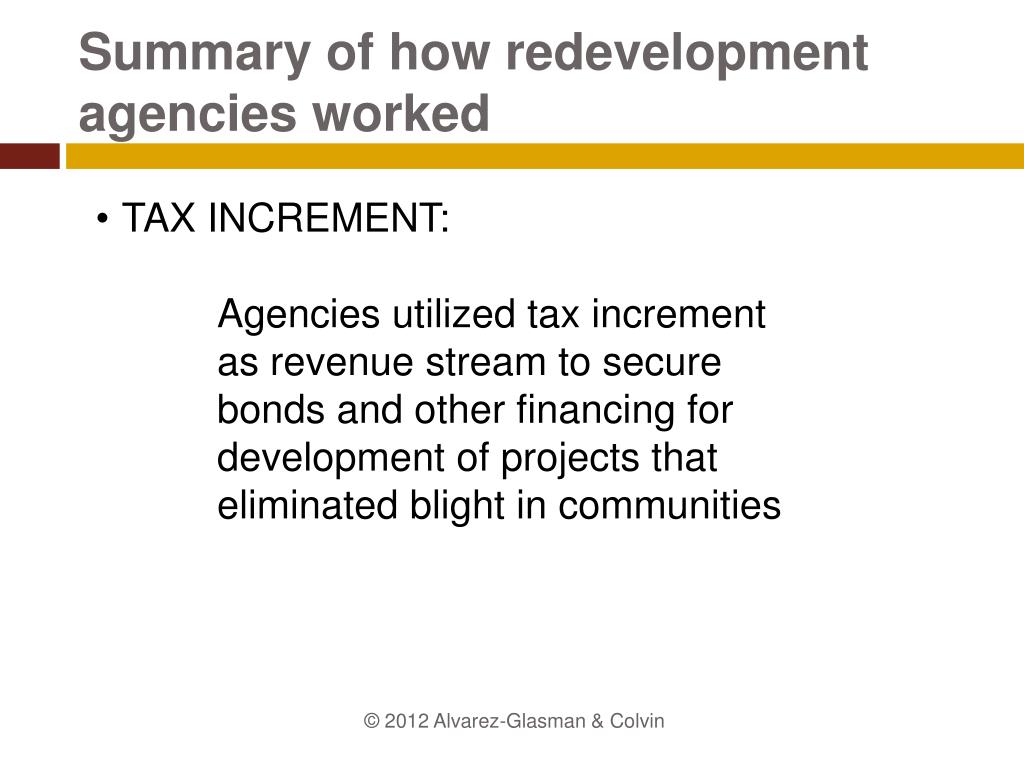 Summary of how redevelopment agencies worked

• TAX INCREMENT:

Agencies utilized tax increment as revenue stream to secure bonds and other financing for development of projects that eliminated blight in communities

© 2012 Alvarez-Glasman & Colvin